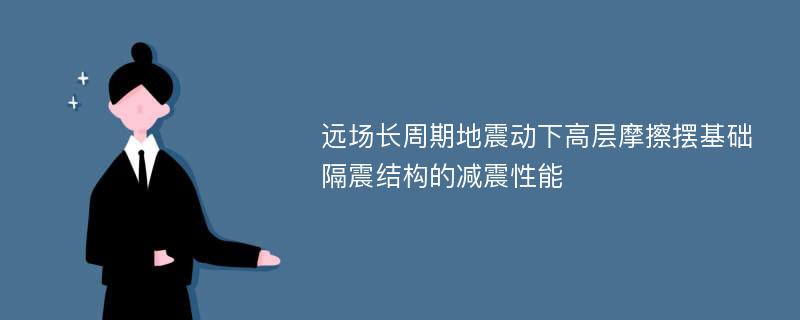 远场长周期地震动下高层摩擦摆基础隔震结构的减震性能